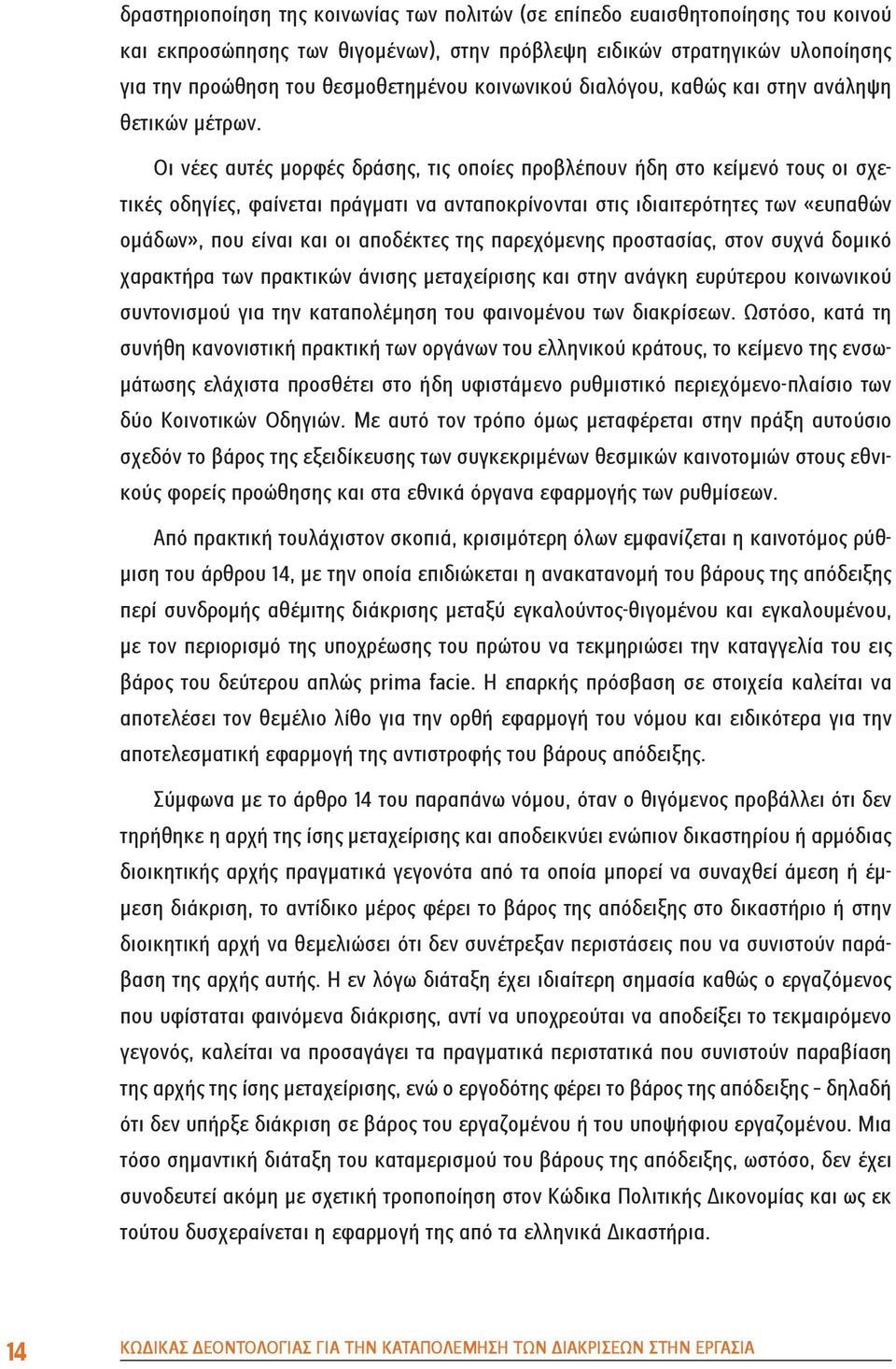 δραστηριοποίηση της κοινωνίας των πολιτών (σε επίπεδο ευαισθητοποίησης του κοινού και εκπροσώπησης των θιγομένων), στην πρόβλεψη ειδικών στρατηγικών υλοποίησης για την προώθηση του θεσμοθετημένου κοινωνικού διαλόγου, καθώς και στην ανάληψη θετικών μέτρων.

Οι νέες αυτές μορφές δράσης, τις οποίες προβλέπουν ήδη στο κείμενό τους οι σχετικές οδηγίες, φαίνεται πράγματι να ανταποκρίνονται στις ιδιαιτερότητες των «ευπαθών ομάδων», που είναι και οι αποδέκτες της παρεχόμενης προστασίας, στον συχνά δομικό χαρακτήρα των πρακτικών άνισης μεταχείρισης και στην ανάγκη ευρύτερου κοινωνικού συντονισμού για την καταπολέμηση του φαινομένου των διακρίσεων. Ωστόσο, κατά τη συνήθη κανονιστική πρακτική των οργάνων του ελληνικού κράτους, το κείμενο της ενσωμάτωσης ελάχιστα προσθέτει στο ήδη υφιστάμενο ρυθμιστικό περιεχόμενο-πλαίσιο των δύο Κοινοτικών Οδηγιών. Με αυτό τον τρόπο όμως μεταφέρεται στην πράξη αυτούσιο σχεδόν το βάρος της εξειδίκευσης των συγκεκριμένων θεσμικών καινοτομιών στους εθνικούς φορείς προώθησης και στα εθνικά όργανα εφαρμογής των ρυθμίσεων.

Από πρακτική τουλάχιστον σκοπιά, κρισιμότερη όλων εμφανίζεται η καινοτόμος ρύθμιση του άρθρου 14, με την οποία επιδιώκεται η ανακατανομή του βάρους της απόδειξης περί συνδρομής αθέμιτης διάκρισης μεταξύ εγκαλούντος-θιγομένου και εγκαλουμένου, με τον περιορισμό της υποχρέωσης του πρώτου να τεκμηριώσει την καταγγελία του εις βάρος του δεύτερου απλώς prima facie. Η επαρκής πρόσβαση σε στοιχεία καλείται να αποτελέσει τον θεμέλιο λίθο για την ορθή εφαρμογή του νόμου και ειδικότερα για την αποτελεσματική εφαρμογή της αντιστροφής του βάρους απόδειξης.

Σύμφωνα με το άρθρο 14 του παραπάνω νόμου, όταν ο θιγόμενος προβάλλει ότι δεν τηρήθηκε η αρχή της ίσης μεταχείρισης και αποδεικνύει ενώπιον δικαστηρίου ή αρμόδιας διοικητικής αρχής πραγματικά γεγονότα από τα οποία μπορεί να συναχθεί άμεση ή έμμεση διάκριση, το αντίδικο μέρος φέρει το βάρος της απόδειξης στο δικαστήριο ή στην διοικητική αρχή να θεμελιώσει ότι δεν συνέτρεξαν περιστάσεις που να συνιστούν παράβαση της αρχής αυτής. Η εν λόγω διάταξη έχει ιδιαίτερη σημασία καθώς ο εργαζόμενος που υφίσταται φαινόμενα διάκρισης, αντί να υποχρεούται να αποδείξει το τεκμαιρόμενο γεγονός, καλείται να προσαγάγει τα πραγματικά περιστατικά που συνιστούν παραβίαση της αρχής της ίσης μεταχείρισης, ενώ ο εργοδότης φέρει το βάρος της απόδειξης – δηλαδή ότι δεν υπήρξε διάκριση σε βάρος του εργαζομένου ή του υποψήφιου εργαζομένου. Μια τόσο σημαντική διάταξη του καταμερισμού του βάρους της απόδειξης, ωστόσο, δεν έχει συνοδευτεί ακόμη με σχετική τροποποίηση στον Κώδικα Πολιτικής Δικονομίας και ως εκ τούτου δυσχεραίνεται η εφαρμογή της από τα ελληνικά Δικαστήρια.

14 ΚΩΔΙΚΑΣ ΔΕΟΝΤΟΛΟΓΙΑΣ ΓΙΑ ΤΗΝ ΚΑΤΑΠΟΛΕΜΗΣΗ ΤΩΝ ΔΙΑΚΡΙΣΕΩΝ ΣΤΗΝ ΕΡΓΑΣΙΑ